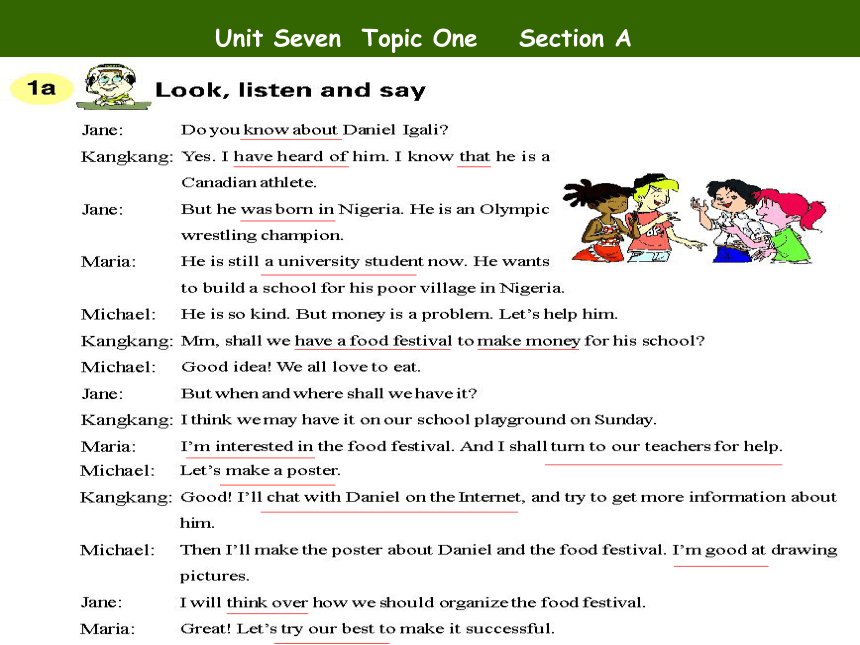 Unit Seven Topic One Section A

1a Look, listen and say

Jane: Do you know about Daniel Igali?
Kangkang: Yes. I have heard of him. I know that he is a Canadian athlete.
Jane: But he was born in Nigeria. He is an Olympic wrestling champion.
Maria: He is still a university student now. He wants to build a school for his poor village in Nigeria.
Michael: He is so kind. But money is a problem. Let's help him.
Kangkang: Mm, shall we have a food festival to make money for his school?
Michael: Good idea! We all love to eat.
Jane: But when and where shall we have it?
Kangkang: I think we may have it on our school playground on Sunday.
Maria: I'm interested in the food festival. And I shall turn to our teachers for help.
Michael: Let's make a poster.
Kangkang: Good! I'll chat with Daniel on the Internet, and try to get more information about him.
Michael: Then I'll make the poster about Daniel and the food festival. I'm good at drawing pictures.
Jane: I will think over how we should organize the food festival.
Maria: Great! Let's try our best to make it successful.